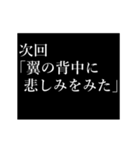 次回
「翼の背中に
悲しみをみた」